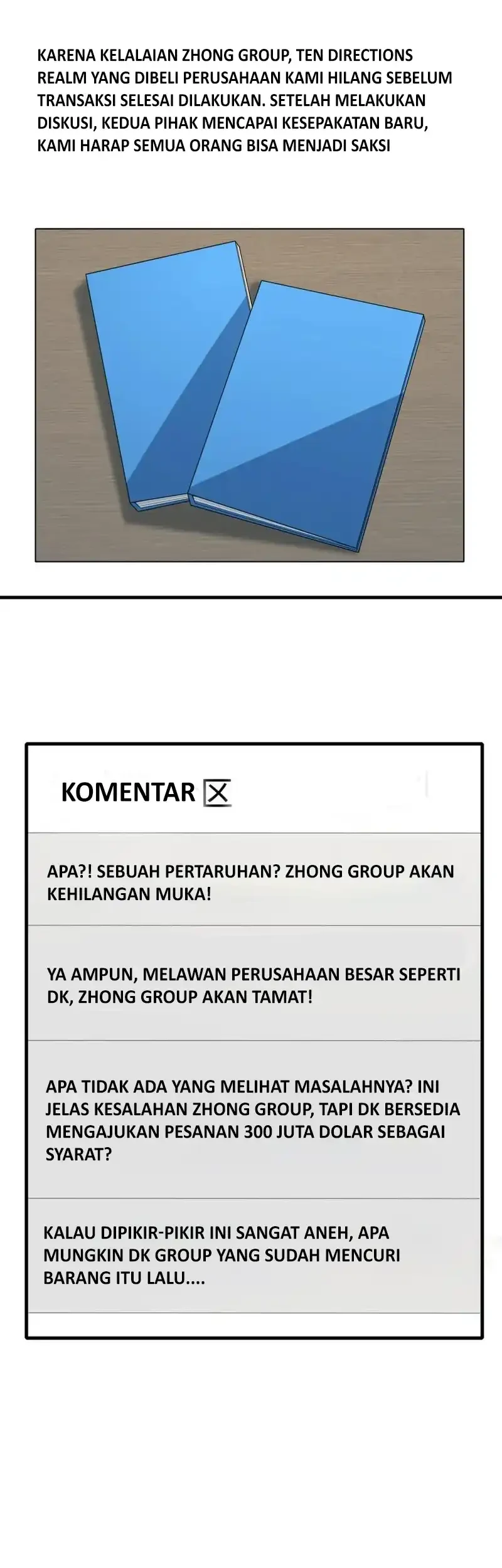 KARENA KELALAIAN ZHONG GROUP, TEN DIRECTIONS REALM YANG DIBELI PERUSAHAAN KAMI HILANG SEBELUM TRANSAKSI SELESAI DILAKUKAN. SETELAH MELAKUKAN DISKUSI, KEDUA PIHAK MENCAPAI KESEPAKATAN BARU, KAMI HARAP SEMUA ORANG BISA MENJADI SAKSI

KOMENTAR

APA?! SEBUAH PERTARUHAN? ZHONG GROUP AKAN KEHILANGAN MUKA!

YA AMPUN, MELAWAN PERUSAHAAN BESAR SEPERTI DK, ZHONG GROUP AKAN TAMAT!

APA TIDAK ADA YANG MELIHAT MASALAHNYA? INI JELAS KESALAHAN ZHONG GROUP, TAPI DK BERSEDIA MENGAJUKAN PESANAN 300 JUTA DOLAR SEBAGAI SYARAT?

KALAU DIPIKIR-PIKIR INI SANGAT ANEH, APA MUNGKIN DK GROUP YANG SUDAH MENCURI BARANG ITU LALU....